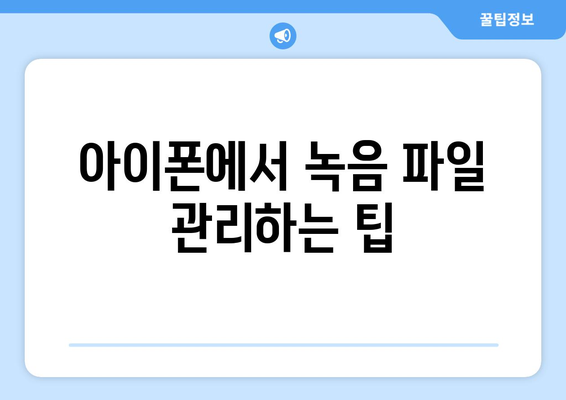 꿀팁정보

아이폰에서 녹음 파일 관리하는 팁